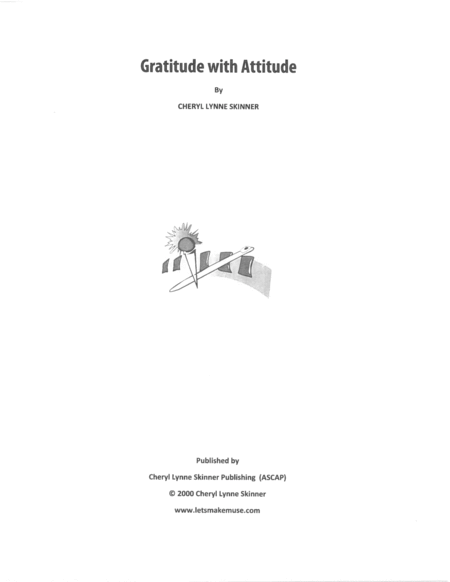 Gratitude with Attitude

By

CHERYL LYNNE SKINNER

Published by

Cheryl Lynne Skinner Publishing (ASCAP)

© 2000 Cheryl Lynne Skinner

www.letsmakemuse.com